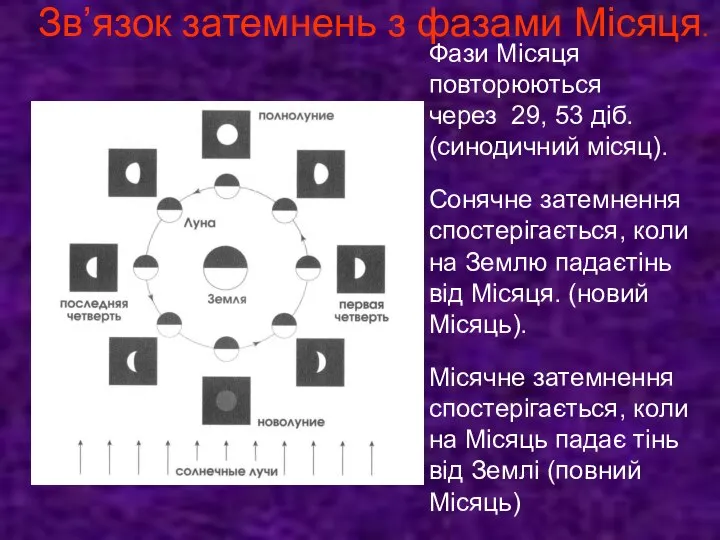 Зв’язок затемнень з фазами Місяця.

полнолуние

Луна

Земля

последняя четверть

первая четверть

новолуние

солнечные лучи

Фази Місяця повторюються через 29, 53 діб. (синодичний місяц).

Сонячне затемнення спостерігається, коли на Землю падаєтінь від Місяця. (новий Місяць).

Місячне затемнення спостерігається, коли на Місяць падає тінь від Землі (повний Місяць)